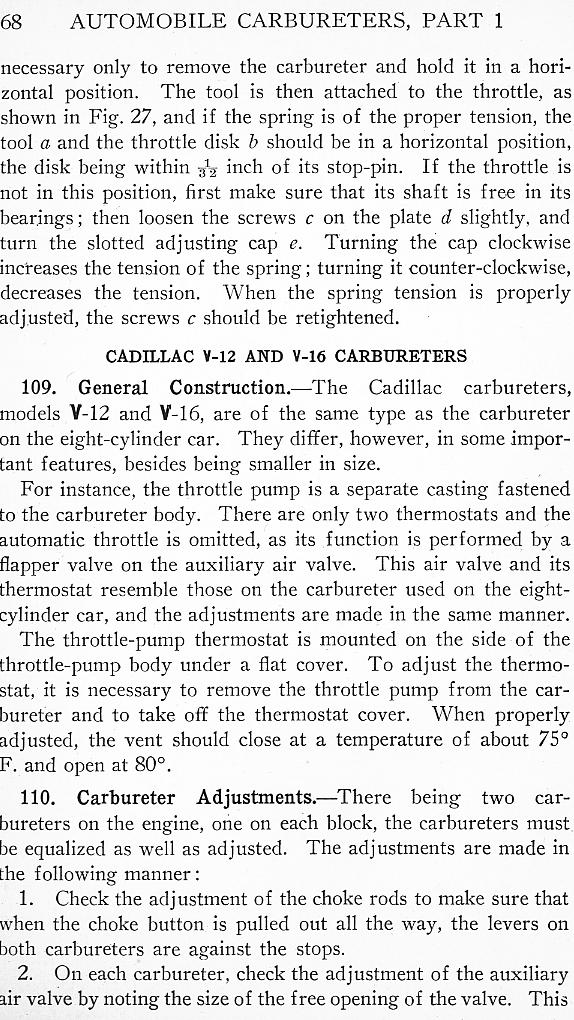 68 AUTOMOBILE CARBURETERS, PART 1

necessary only to remove the carbureter and hold it in a horizontal position. The tool is then attached to the throttle, as shown in Fig. 27, and if the spring is of the proper tension, the tool $a$ and the throttle disk $b$ should be in a horizontal position, the disk being within $\frac{1}{32}$ inch of its stop-pin. If the throttle is not in this position, first make sure that its shaft is free in its bearings; then loosen the screws $c$ on the plate $d$ slightly, and turn the slotted adjusting cap $e$. Turning the cap clockwise increases the tension of the spring; turning it counter-clockwise, decreases the tension. When the spring tension is properly adjusted, the screws $c$ should be retightened.

CADILLAC V-12 AND V-16 CARBURETERS

109. General Construction.—The Cadillac carbureters, models V-12 and V-16, are of the same type as the carbureter on the eight-cylinder car. They differ, however, in some important features, besides being smaller in size.

For instance, the throttle pump is a separate casting fastened to the carbureter body. There are only two thermostats and the automatic throttle is omitted, as its function is performed by a flapper valve on the auxiliary air valve. This air valve and its thermostat resemble those on the carbureter used on the eight-cylinder car, and the adjustments are made in the same manner.

The throttle-pump thermostat is mounted on the side of the throttle-pump body under a flat cover. To adjust the thermostat, it is necessary to remove the throttle pump from the carbureter and to take off the thermostat cover. When properly adjusted, the vent should close at a temperature of about 75° F. and open at 80°.

110. Carbureter Adjustments.—There being two carbureters on the engine, one on each block, the carbureters must be equalized as well as adjusted. The adjustments are made in the following manner:

1. Check the adjustment of the choke rods to make sure that when the choke button is pulled out all the way, the levers on both carbureters are against the stops.

2. On each carbureter, check the adjustment of the auxiliary air valve by noting the size of the free opening of the valve. This